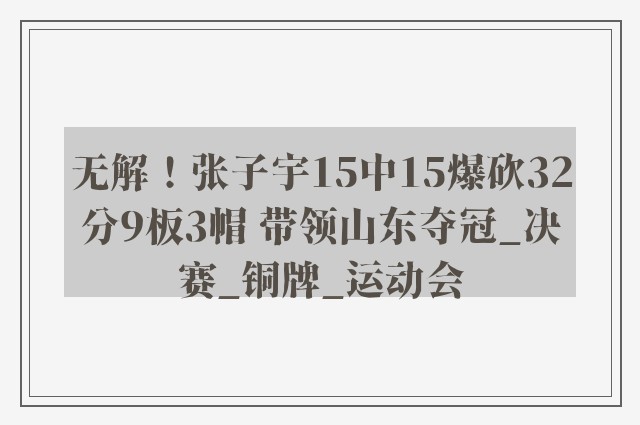 无解！张子宇15中15爆砍32分9板3帽 带领山东夺冠_决赛_铜牌_运动会